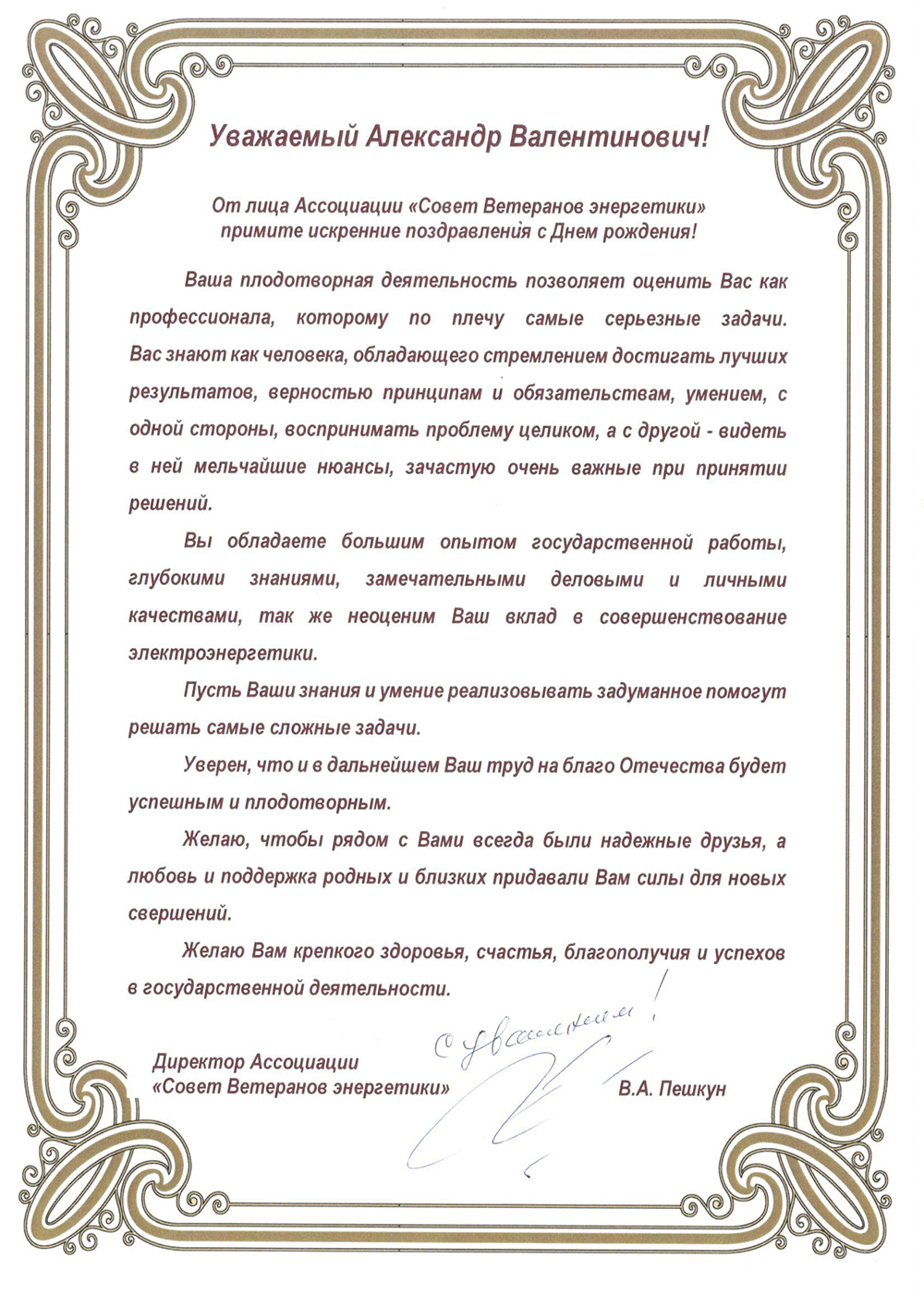 Уважаемый Александр Валентинович!

От лица Ассоциации «Совет Ветеранов энергетики» примите искренние поздравления с Днем рождения!

Ваша плодотворная деятельность позволяет оценить Вас как профессионала, которому по плечу самые серьезные задачи. Вас знают как человека, обладающего стремлением достигать лучших результатов, верностью принципам и обязательствам, умением, с одной стороны, воспринимать проблему целиком, а с другой - видеть в ней мельчайшие нюансы, зачастую очень важные при принятии решений.

Вы обладаете большим опытом государственной работы, глубокими знаниями, замечательными деловыми и личными качествами, так же неоценим Ваш вклад в совершенствование электроэнергетики.

Пусть Ваши знания и умение реализовывать задуманное помогут решать самые сложные задачи.

Уверен, что и в дальнейшем Ваш труд на благо Отечества будет успешным и плодотворным.

Желаю, чтобы рядом с Вами всегда были надежные друзья, а любовь и поддержка родных и близких придавали Вам силы для новых свершений.

Желаю Вам крепкого здоровья, счастья, благополучия и успехов в государственной деятельности.

С уважением!

Директор Ассоциации
«Совет Ветеранов энергетики»

В.А. Пешкун